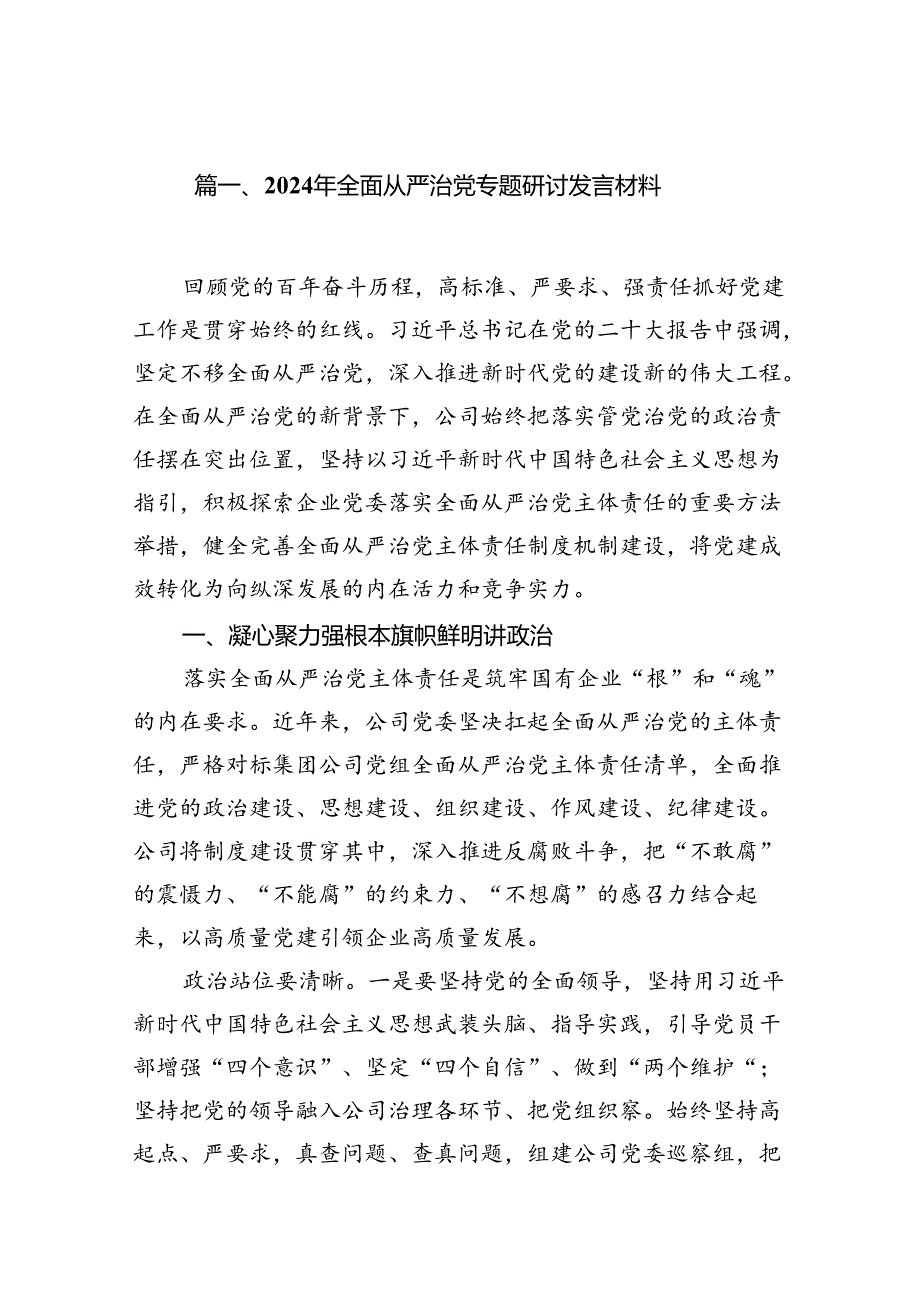 篇一、2024年全面从严治党专题研讨发言材料

回顾党的百年奋斗历程，高标准、严要求、强责任抓好党建工作是贯穿始终的红线。习近平总书记在党的二十大报告中强调，坚定不移全面从严治党，深入推进新时代党的建设新的伟大工程。在全面从严治党的新背景下，公司始终把落实管党治党的政治责任摆在突出位置，坚持以习近平新时代中国特色社会主义思想为指引，积极探索企业党委落实全面从严治党主体责任的重要方法举措，健全完善全面从严治党主体责任制度机制建设，将党建成效转化为向纵深发展的内在活力和竞争实力。

一、凝心聚力强根本旗帜鲜明讲政治

落实全面从严治党主体责任是筑牢国有企业“根”和“魂”的内在要求。近年来，公司党委坚决扛起全面从严治党的主体责任，严格对标集团公司党组全面从严治党主体责任清单，全面推进党的政治建设、思想建设、组织建设、作风建设、纪律建设。公司将制度建设贯穿其中，深入推进反腐败斗争，把“不敢腐”的震慑力、“不能腐”的约束力、“不想腐”的感召力结合起来，以高质量党建引领企业高质量发展。

政治站位要清晰。一是要坚持党的全面领导，坚持用习近平新时代中国特色社会主义思想武装头脑、指导实践，引导党员干部增强“四个意识”、坚定“四个自信”、做到“两个维护“；坚持把党的领导融入公司治理各环节、把党组织察。始终坚持高起点、严要求，真查问题、查真问题，组建公司党委巡察组，把